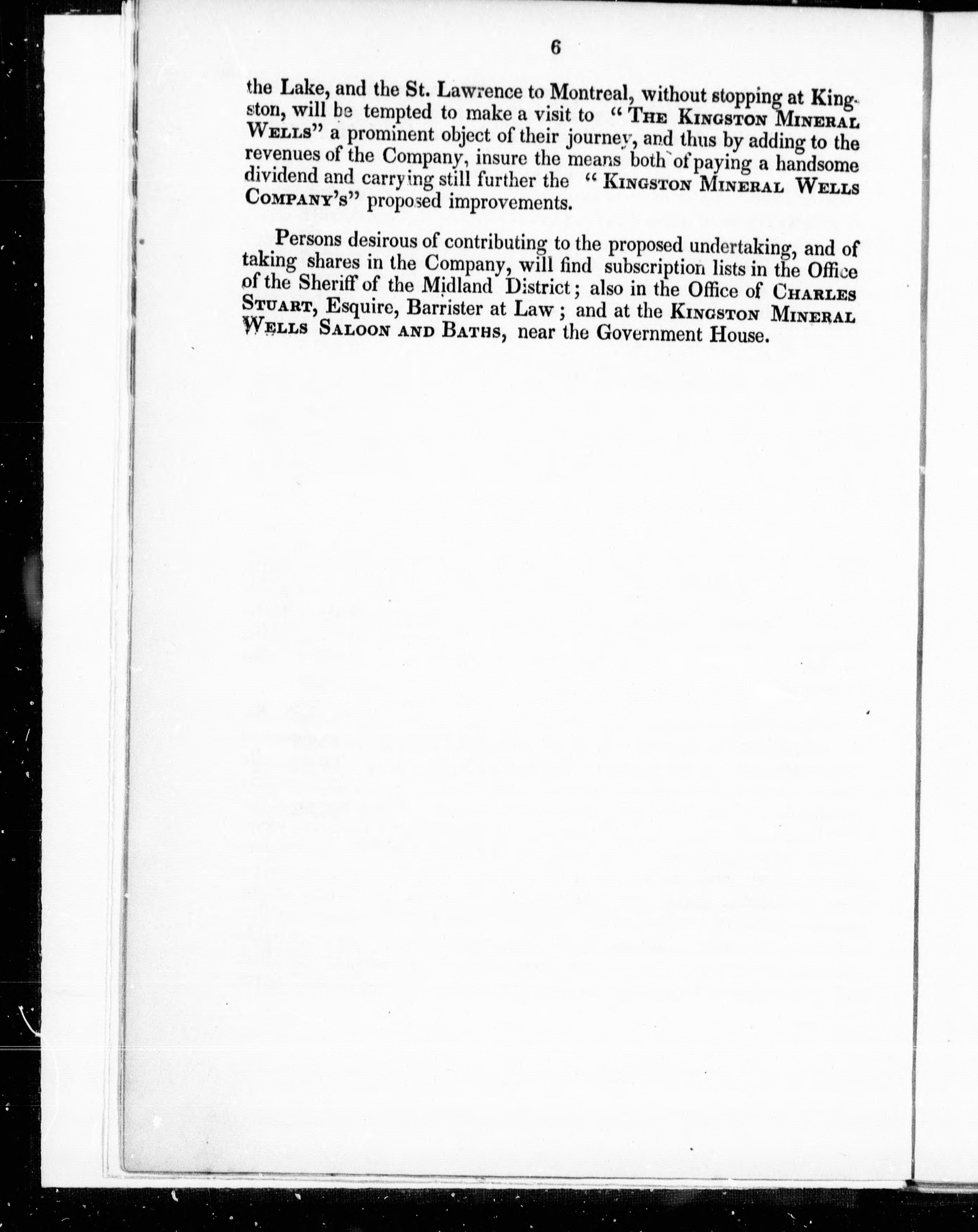 6

the Lake, and the St. Lawrence to Montreal, without stopping at Kingston, will be tempted to make a visit to "THE KINGSTON MINERAL WELLS" a prominent object of their journey, and thus by adding to the revenues of the Company, insure the means both of paying a handsome dividend and carrying still further the "KINGSTON MINERAL WELLS COMPANY'S" proposed improvements.

Persons desirous of contributing to the proposed undertaking, and of taking shares in the Company, will find subscription lists in the Office of the Sheriff of the Midland District; also in the Office of CHARLES STUART, Esquire, Barrister at Law; and at the KINGSTON MINERAL WELLS SALOON AND BATHS, near the Government House.